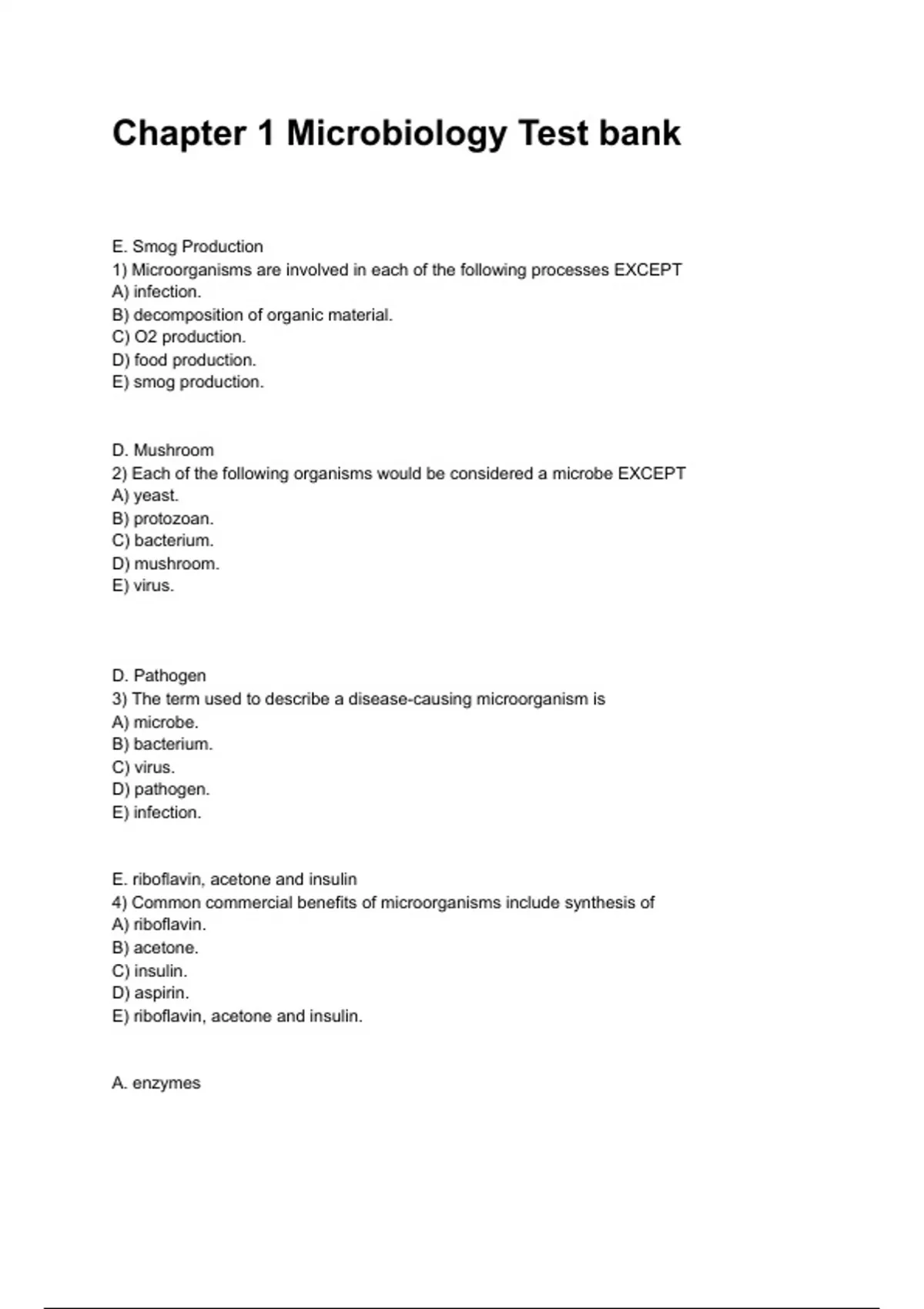 Chapter 1 Microbiology Test bank

E. Smog Production
1) Microorganisms are involved in each of the following processes EXCEPT
A) infection.
B) decomposition of organic material.
C) O2 production.
D) food production.
E) smog production.

D. Mushroom
2) Each of the following organisms would be considered a microbe EXCEPT
A) yeast.
B) protozoan.
C) bacterium.
D) mushroom.
E) virus.

D. Pathogen
3) The term used to describe a disease-causing microorganism is
A) microbe.
B) bacterium.
C) virus.
D) pathogen.
E) infection.

E. riboflavin, acetone and insulin
4) Common commercial benefits of microorganisms include synthesis of
A) riboflavin.
B) acetone.
C) insulin.
D) aspirin.
E) riboflavin, acetone and insulin.

A. enzymes